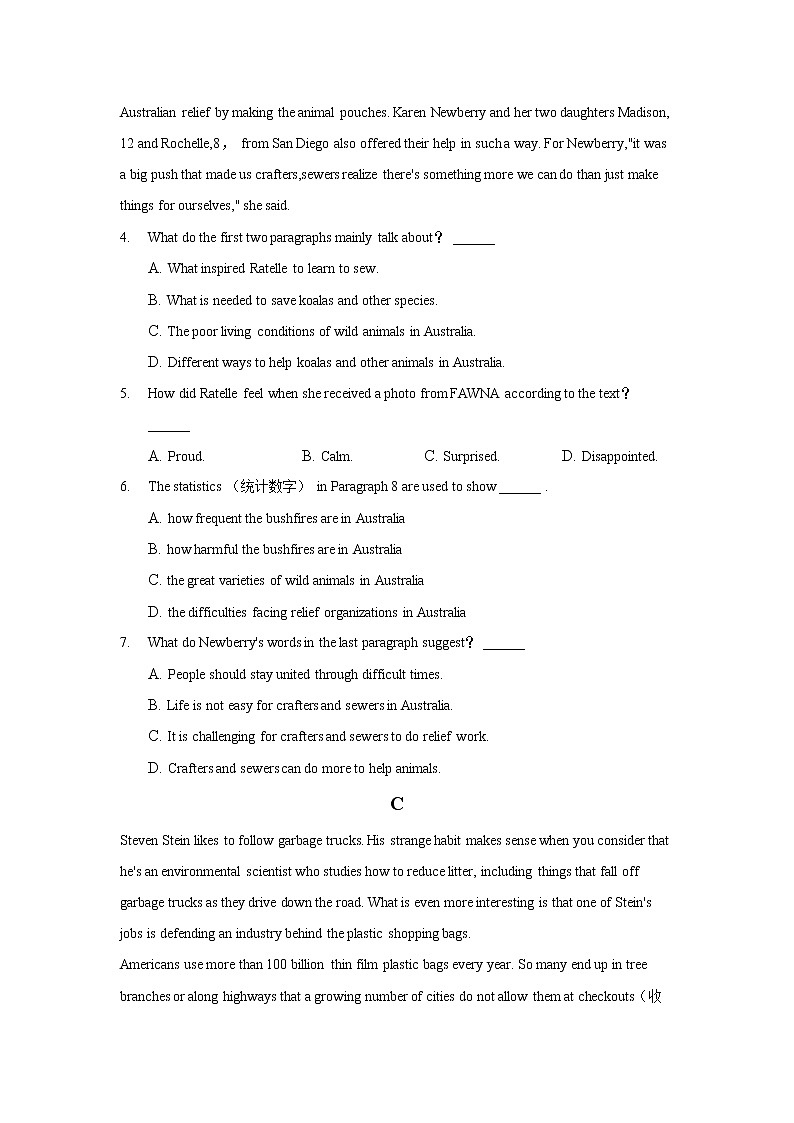 Australian relief by making the animal pouches. Karen Newberry and her two daughters Madison, 12 and Rochelle,8， from San Diego also offered their help in such a way. For Newberry,"it was a big push that made us crafters,sewers realize there's something more we can do than just make things for ourselves," she said.

4. What do the first two paragraphs mainly talk about？ ______

A. What inspired Ratelle to learn to sew.

B. What is needed to save koalas and other species.

C. The poor living conditions of wild animals in Australia.

D. Different ways to help koalas and other animals in Australia.

5. How did Ratelle feel when she received a photo from FAWNA according to the text？ ______

A. Proud. B. Calm. C. Surprised. D. Disappointed.

6. The statistics （统计数字） in Paragraph 8 are used to show ______ .

A. how frequent the bushfires are in Australia

B. how harmful the bushfires are in Australia

C. the great varieties of wild animals in Australia

D. the difficulties facing relief organizations in Australia

7. What do Newberry's words in the last paragraph suggest？ ______

A. People should stay united through difficult times.

B. Life is not easy for crafters and sewers in Australia.

C. It is challenging for crafters and sewers to do relief work.

D. Crafters and sewers can do more to help animals.

C

Steven Stein likes to follow garbage trucks. His strange habit makes sense when you consider that he's an environmental scientist who studies how to reduce litter, including things that fall off garbage trucks as they drive down the road. What is even more interesting is that one of Stein's jobs is defending an industry behind the plastic shopping bags.

Americans use more than 100 billion thin film plastic bags every year. So many end up in tree branches or along highways that a growing number of cities do not allow them at checkouts（收